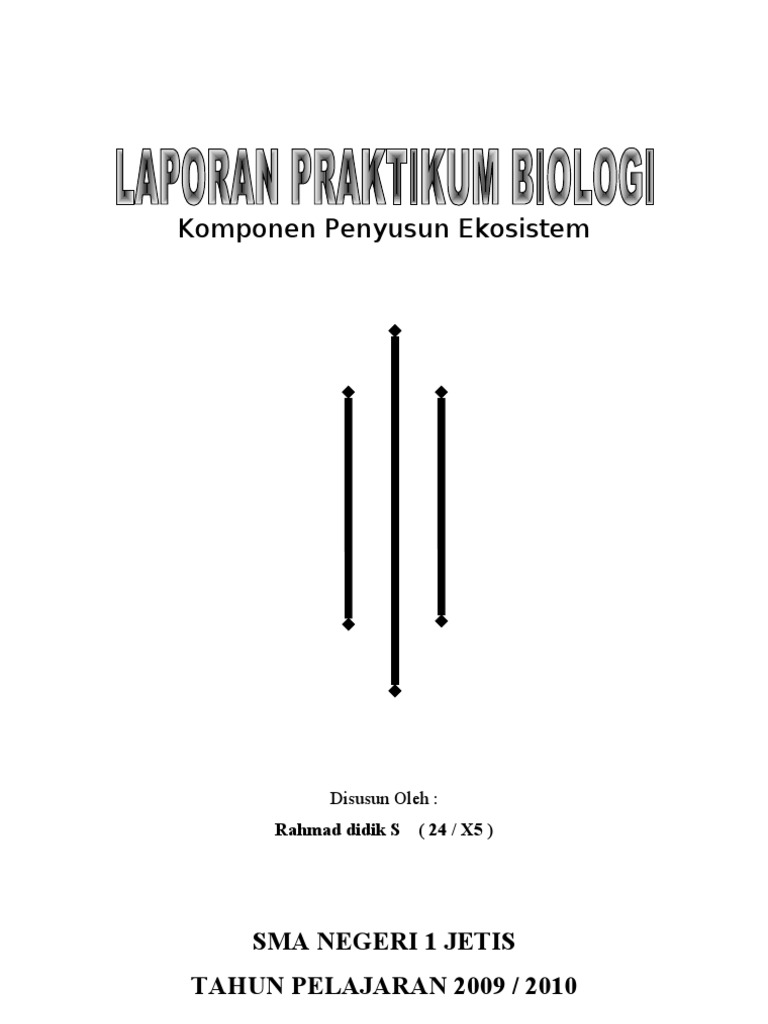 LAPORAN PRAKTIKUM BIOLOGI

Komponen Penyusun Ekosistem

Disusun Oleh :

Rahmad didik S ( 24 / X5 )

SMA NEGERI 1 JETIS

TAHUN PELAJARAN 2009 / 2010